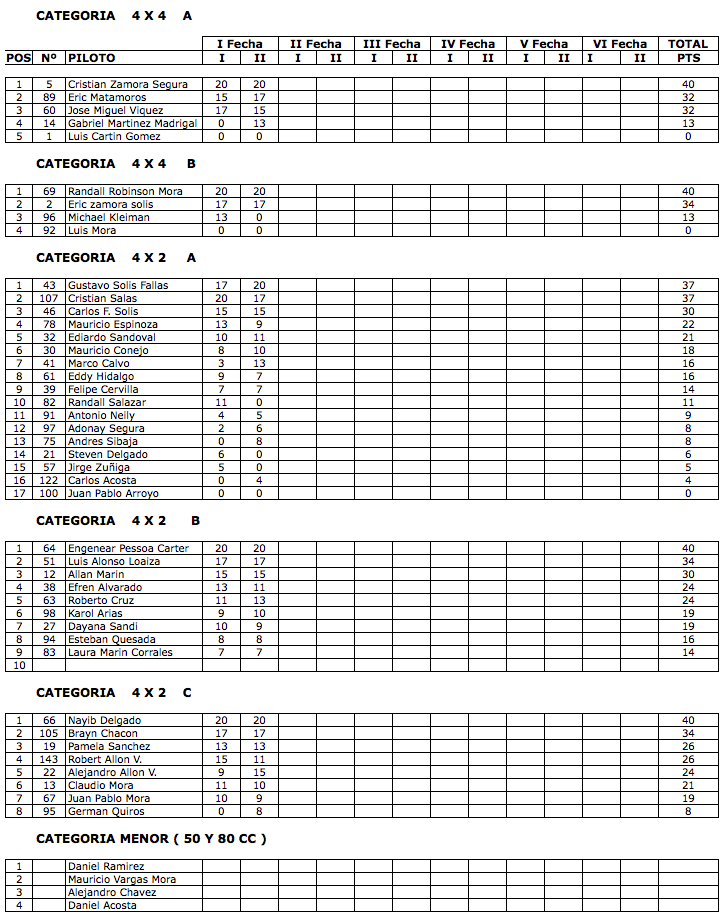 CATEGORIA 4 X 4 A

| POS | Nº | PILOTO | I Fecha I | I Fecha II | II Fecha I | II Fecha II | III Fecha I | III Fecha II | IV Fecha I | IV Fecha II | V Fecha I | V Fecha II | VI Fecha I | VI Fecha II | TOTAL PTS |
|---|---|---|---|---|---|---|---|---|---|---|---|---|---|---|---|
| 1 | 5 | Cristian Zamora Segura | 20 | 20 | | | | | | | | | | | 40 |
| 2 | 89 | Eric Matamoros | 15 | 17 | | | | | | | | | | | 32 |
| 3 | 60 | Jose Miguel Viquez | 17 | 15 | | | | | | | | | | | 32 |
| 4 | 14 | Gabriel Martinez Madrigal | 0 | 13 | | | | | | | | | | | 13 |
| 5 | 1 | Luis Cartin Gomez | 0 | 0 | | | | | | | | | | | 0 |

CATEGORIA 4 X 4 B

| | | | | | | | | | | | | | | | |
|---|---|---|---|---|---|---|---|---|---|---|---|---|---|---|---|
| 1 | 69 | Randall Robinson Mora | 20 | 20 | | | | | | | | | | | 40 |
| 2 | 2 | Eric zamora solis | 17 | 17 | | | | | | | | | | | 34 |
| 3 | 96 | Michael Kleiman | 13 | 0 | | | | | | | | | | | 13 |
| 4 | 92 | Luis Mora | 0 | 0 | | | | | | | | | | | 0 |

CATEGORIA 4 X 2 A

| | | | | | | | | | | | | | | | |
|---|---|---|---|---|---|---|---|---|---|---|---|---|---|---|---|
| 1 | 43 | Gustavo Solis Fallas | 17 | 20 | | | | | | | | | | | 37 |
| 2 | 107 | Cristian Salas | 20 | 17 | | | | | | | | | | | 37 |
| 3 | 46 | Carlos F. Solis | 15 | 15 | | | | | | | | | | | 30 |
| 4 | 78 | Mauricio Espinoza | 13 | 9 | | | | | | | | | | | 22 |
| 5 | 32 | Ediardo Sandoval | 10 | 11 | | | | | | | | | | | 21 |
| 6 | 30 | Mauricio Conejo | 8 | 10 | | | | | | | | | | | 18 |
| 7 | 41 | Marco Calvo | 3 | 13 | | | | | | | | | | | 16 |
| 8 | 61 | Eddy Hidalgo | 9 | 7 | | | | | | | | | | | 16 |
| 9 | 39 | Felipe Cervilla | 7 | 7 | | | | | | | | | | | 14 |
| 10 | 82 | Randall Salazar | 11 | 0 | | | | | | | | | | | 11 |
| 11 | 91 | Antonio Nelly | 4 | 5 | | | | | | | | | | | 9 |
| 12 | 97 | Adonay Segura | 2 | 6 | | | | | | | | | | | 8 |
| 13 | 75 | Andres Sibaja | 0 | 8 | | | | | | | | | | | 8 |
| 14 | 21 | Steven Delgado | 6 | 0 | | | | | | | | | | | 6 |
| 15 | 57 | Jirge Zuñiga | 5 | 0 | | | | | | | | | | | 5 |
| 16 | 122 | Carlos Acosta | 0 | 4 | | | | | | | | | | | 4 |
| 17 | 100 | Juan Pablo Arroyo | 0 | 0 | | | | | | | | | | | 0 |

CATEGORIA 4 X 2 B

| | | | | | | | | | | | | | | | |
|---|---|---|---|---|---|---|---|---|---|---|---|---|---|---|---|
| 1 | 64 | Engenear Pessoa Carter | 20 | 20 | | | | | | | | | | | 40 |
| 2 | 51 | Luis Alonso Loaiza | 17 | 17 | | | | | | | | | | | 34 |
| 3 | 12 | Allan Marin | 15 | 15 | | | | | | | | | | | 30 |
| 4 | 38 | Efren Alvarado | 13 | 11 | | | | | | | | | | | 24 |
| 5 | 63 | Roberto Cruz | 11 | 13 | | | | | | | | | | | 24 |
| 6 | 98 | Karol Arias | 9 | 10 | | | | | | | | | | | 19 |
| 7 | 27 | Dayana Sandi | 10 | 9 | | | | | | | | | | | 19 |
| 8 | 94 | Esteban Quesada | 8 | 8 | | | | | | | | | | | 16 |
| 9 | 83 | Laura Marin Corrales | 7 | 7 | | | | | | | | | | | 14 |
| 10 | | | | | | | | | | | | | | | |

CATEGORIA 4 X 2 C

| | | | | | | | | | | | | | | | |
|---|---|---|---|---|---|---|---|---|---|---|---|---|---|---|---|
| 1 | 66 | Nayib Delgado | 20 | 20 | | | | | | | | | | | 40 |
| 2 | 105 | Brayn Chacon | 17 | 17 | | | | | | | | | | | 34 |
| 3 | 19 | Pamela Sanchez | 13 | 13 | | | | | | | | | | | 26 |
| 4 | 143 | Robert Allon V. | 15 | 11 | | | | | | | | | | | 26 |
| 5 | 22 | Alejandro Allon V. | 9 | 15 | | | | | | | | | | | 24 |
| 6 | 13 | Claudio Mora | 11 | 10 | | | | | | | | | | | 21 |
| 7 | 67 | Juan Pablo Mora | 10 | 9 | | | | | | | | | | | 19 |
| 8 | 95 | German Quiros | 0 | 8 | | | | | | | | | | | 8 |

CATEGORIA MENOR ( 50 Y 80 CC )

| | | | | | | | | | | | | | | | |
|---|---|---|---|---|---|---|---|---|---|---|---|---|---|---|---|
| 1 | | Daniel Ramirez | | | | | | | | | | | | | |
| 2 | | Mauricio Vargas Mora | | | | | | | | | | | | | |
| 3 | | Alejandro Chavez | | | | | | | | | | | | | |
| 4 | | Daniel Acosta | | | | | | | | | | | | | |